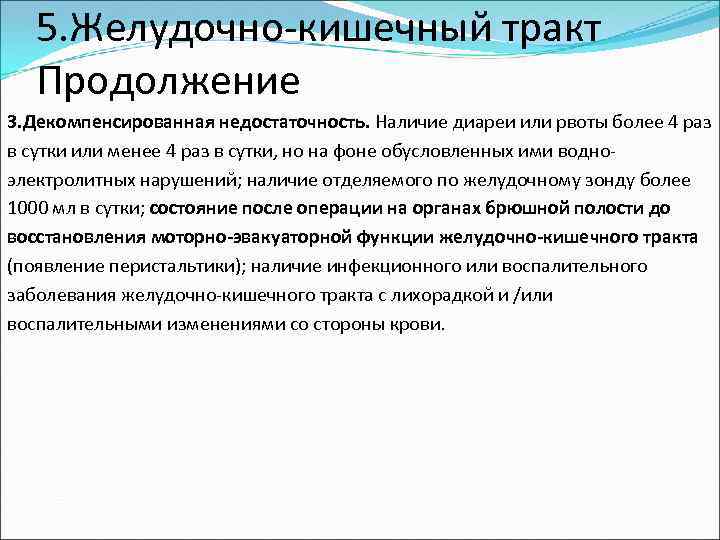 5.Желудочно-кишечный тракт Продолжение

3.Декомпенсированная недостаточность. Наличие диареи или рвоты более 4 раз в сутки или менее 4 раз в сутки, но на фоне обусловленных ими водно-электролитных нарушений; наличие отделяемого по желудочному зонду более 1000 мл в сутки; состояние после операции на органах брюшной полости до восстановления моторно-эвакуаторной функции желудочно-кишечного тракта (появление перистальтики); наличие инфекционного или воспалительного заболевания желудочно-кишечного тракта с лихорадкой и /или воспалительными изменениями со стороны крови.